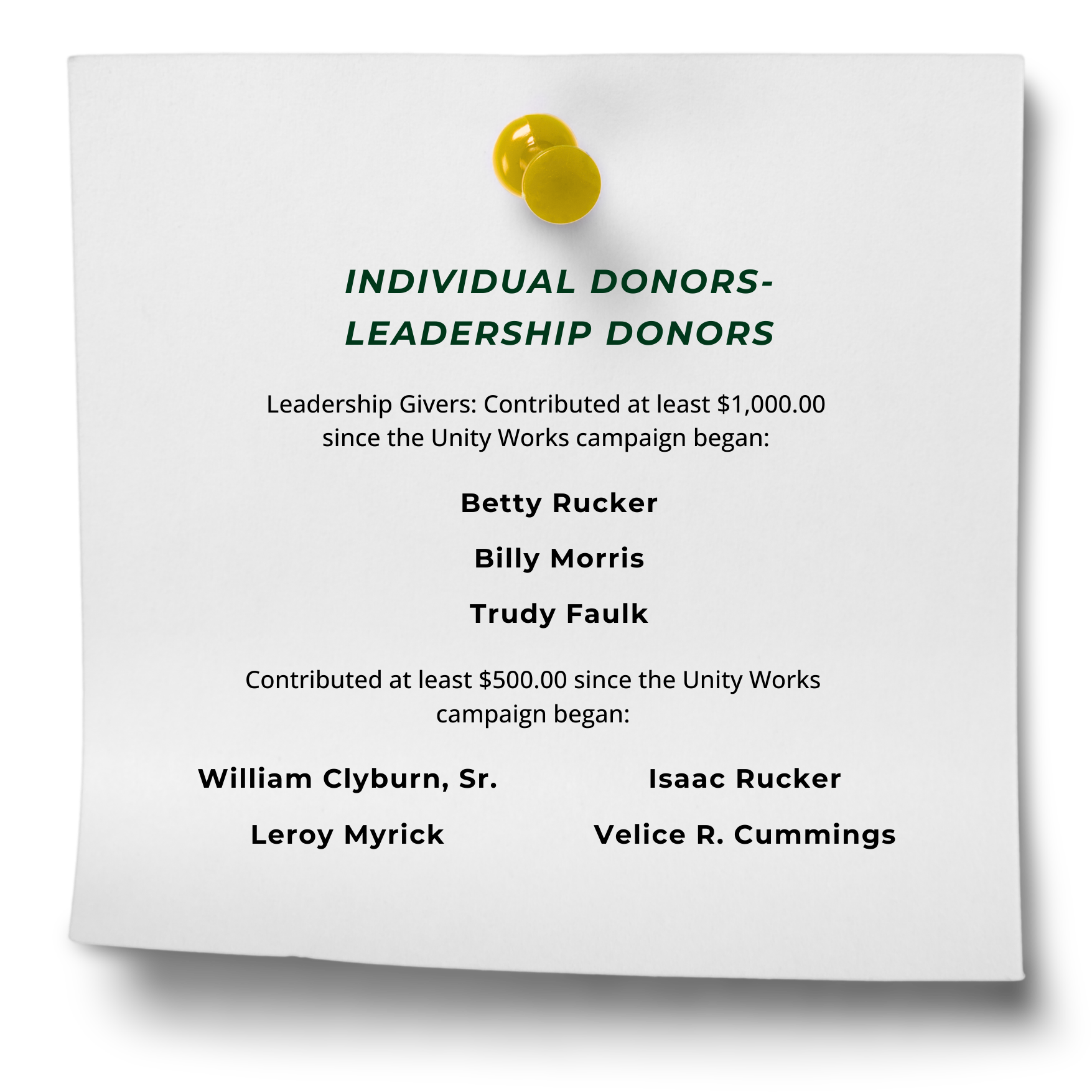 INDIVIDUAL DONORS-
LEADERSHIP DONORS

Leadership Givers: Contributed at least \$1,000.00 since the Unity Works campaign began:

Betty Rucker

Billy Morris

Trudy Faulk

Contributed at least \$500.00 since the Unity Works campaign began:

William Clyburn, Sr.

Leroy Myrick

Isaac Rucker

Velice R. Cummings